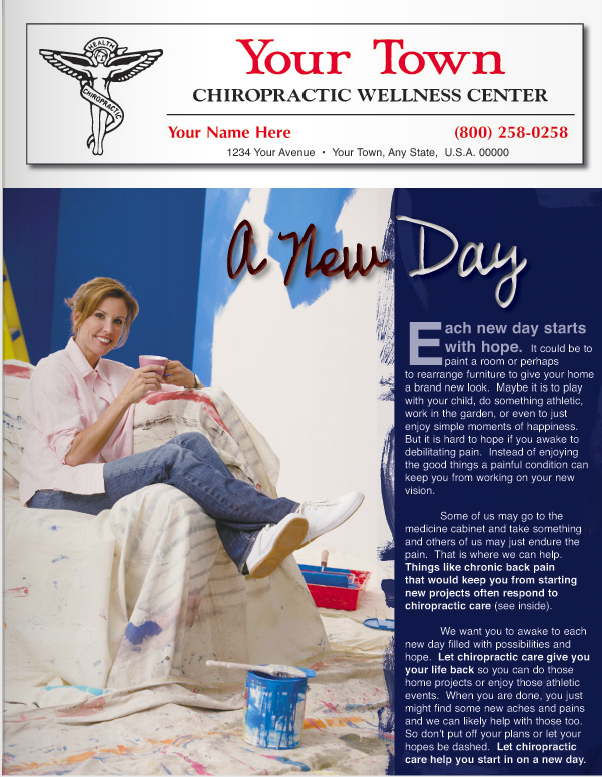 HEALTH
CHIROPRACTIC

Your Town
CHIROPRACTIC WELLNESS CENTER

Your Name Here
(800) 258-0258
1234 Your Avenue • Your Town, Any State, U.S.A. 00000

A New Day

Each new day starts with hope. It could be to paint a room or perhaps to rearrange furniture to give your home a brand new look. Maybe it is to play with your child, do something athletic, work in the garden, or even to just enjoy simple moments of happiness. But it is hard to hope if you awake to debilitating pain. Instead of enjoying the good things a painful condition can keep you from working on your new vision.

Some of us may go to the medicine cabinet and take something and others of us may just endure the pain. That is where we can help. Things like chronic back pain that would keep you from starting new projects often respond to chiropractic care (see inside).

We want you to awake to each new day filled with possibilities and hope. Let chiropractic care give you your life back so you can do those home projects or enjoy those athletic events. When you are done, you just might find some new aches and pains and we can likely help with those too. So don't put off your plans or let your hopes be dashed. Let chiropractic care help you start in on a new day.